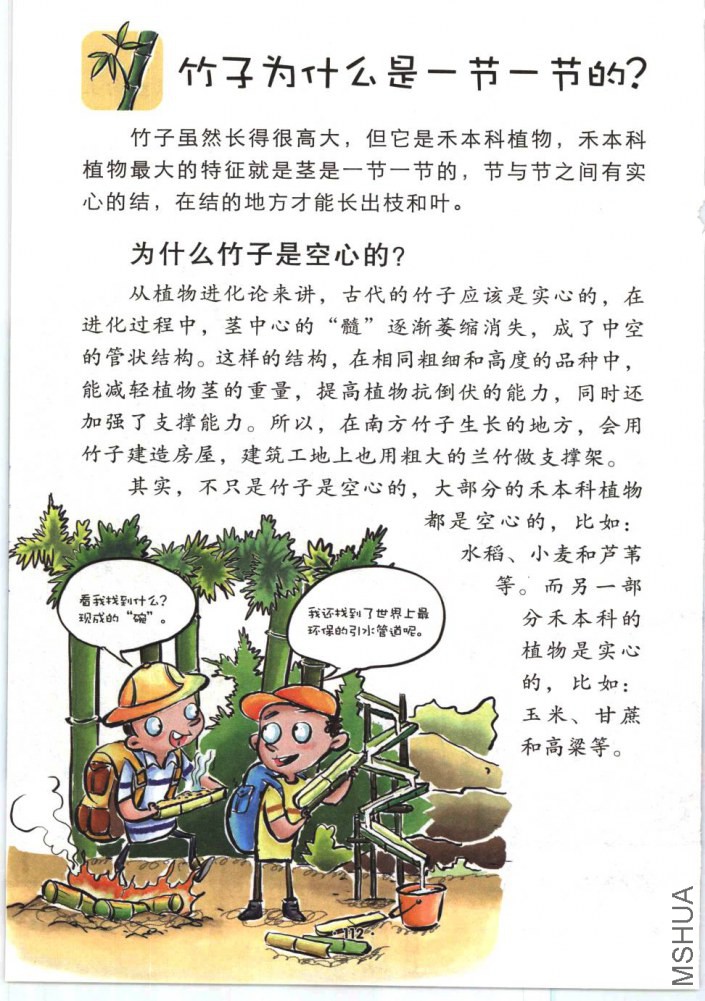 竹子为什么是一节一节的?

竹子虽然长得很高大，但它是禾本科植物，禾本科植物最大的特征就是茎是一节一节的，节与节之间有实心的结，在结的地方才能长出枝和叶。

为什么竹子是空心的?

从植物进化论来讲，古代的竹子应该是实心的，在进化过程中，茎中心的“髓”逐渐萎缩消失，成了中空的管状结构。这样的结构，在相同粗细和高度的品种中，能减轻植物茎的重量，提高植物抗倒伏的能力，同时还加强了支撑能力。所以，在南方竹子生长的地方，会用竹子建造房屋，建筑工地上也用粗大的兰竹做支撑架。

其实，不只是竹子是空心的，大部分的禾本科植物都是空心的，比如：水稻、小麦和芦苇等。而另一部分禾本科的植物是实心的，比如：玉米、甘蔗和高粱等。

看我找到什么?现成的“碗”。

我还找到了世界上最环保的引水管道呢。

112

MSHUA